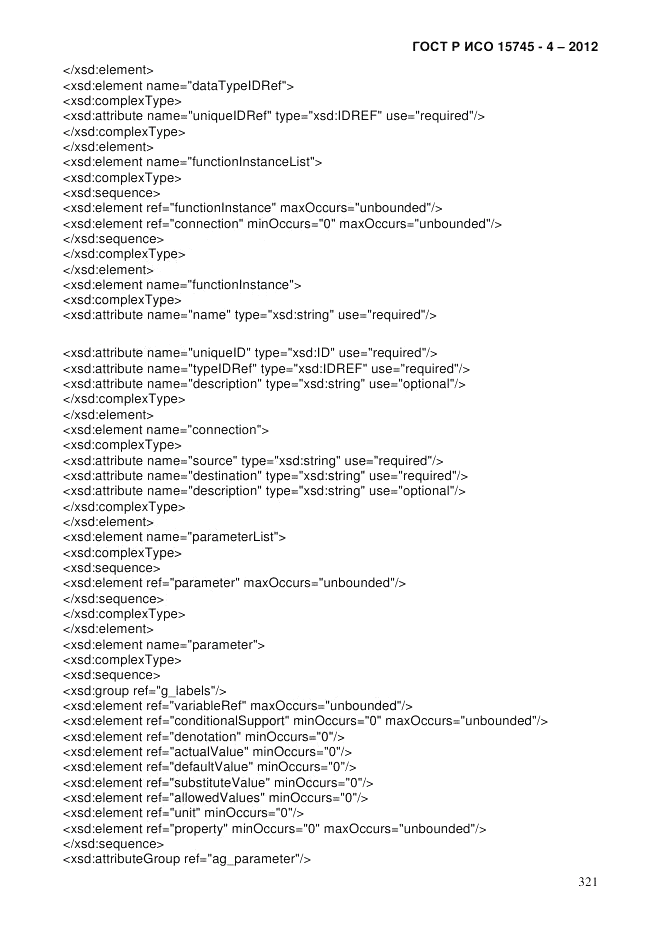 ГОСТ Р ИСО 15745 - 4 – 2012

</xsd:element>
<xsd:element name="dataTypeIDRef">
<xsd:complexType>
<xsd:attribute name="uniqueIDRef" type="xsd:IDREF" use="required"/>
</xsd:complexType>
</xsd:element>
<xsd:element name="functionInstanceList">
<xsd:complexType>
<xsd:sequence>
<xsd:element ref="functionInstance" maxOccurs="unbounded"/>
<xsd:element ref="connection" minOccurs="0" maxOccurs="unbounded"/>
</xsd:sequence>
</xsd:complexType>
</xsd:element>
<xsd:element name="functionInstance">
<xsd:complexType>
<xsd:attribute name="name" type="xsd:string" use="required"/>

<xsd:attribute name="uniqueID" type="xsd:ID" use="required"/>
<xsd:attribute name="typeIDRef" type="xsd:IDREF" use="required"/>
<xsd:attribute name="description" type="xsd:string" use="optional"/>
</xsd:complexType>
</xsd:element>
<xsd:element name="connection">
<xsd:complexType>
<xsd:attribute name="source" type="xsd:string" use="required"/>
<xsd:attribute name="destination" type="xsd:string" use="required"/>
<xsd:attribute name="description" type="xsd:string" use="optional"/>
</xsd:complexType>
</xsd:element>
<xsd:element name="parameterList">
<xsd:complexType>
<xsd:sequence>
<xsd:element ref="parameter" maxOccurs="unbounded"/>
</xsd:sequence>
</xsd:complexType>
</xsd:element>
<xsd:element name="parameter">
<xsd:complexType>
<xsd:sequence>
<xsd:group ref="g_labels"/>
<xsd:element ref="variableRef" maxOccurs="unbounded"/>
<xsd:element ref="conditionalSupport" minOccurs="0" maxOccurs="unbounded"/>
<xsd:element ref="denotation" minOccurs="0"/>
<xsd:element ref="actualValue" minOccurs="0"/>
<xsd:element ref="defaultValue" minOccurs="0"/>
<xsd:element ref="substituteValue" minOccurs="0"/>
<xsd:element ref="allowedValues" minOccurs="0"/>
<xsd:element ref="unit" minOccurs="0"/>
<xsd:element ref="property" minOccurs="0" maxOccurs="unbounded"/>
</xsd:sequence>
<xsd:attributeGroup ref="ag_parameter"/>

321